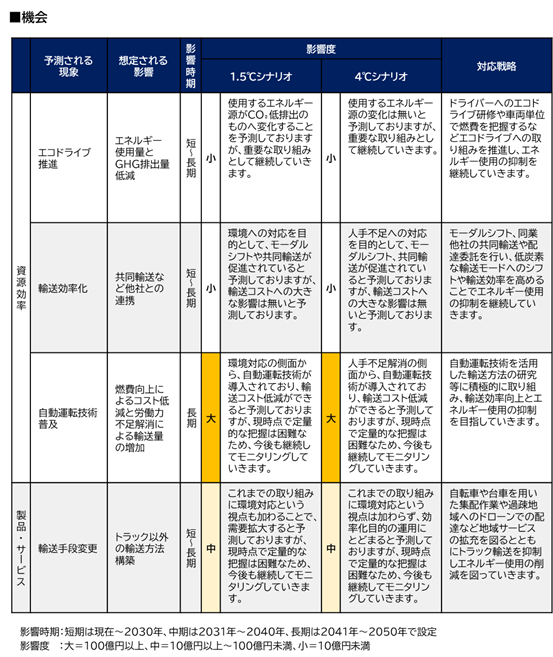 ■機会

| | 予測される現象 | 想定される影響 | 影響時期 | 影響度 1.5℃シナリオ | | 影響度 4℃シナリオ | | 対応戦略 |
|---|---|---|---|---|---|---|---|---|
| 資源効率 | エコドライブ推進 | エネルギー使用量とGHG排出量低減 | 短~長期 | 小 | 使用するエネルギー源が$CO_2$低排出のものへ変化することを予測しておりますが、重要な取り組みとして継続していきます。 | 小 | 使用するエネルギー源の変化は無いと予測しておりますが、重要な取り組みとして継続していきます。 | ドライバーへのエコドライブ研修や車両単位で燃費を把握するなどエコドライブへの取り組みを推進し、エネルギー使用の抑制を継続していきます。 |
| 資源効率 | 輸送効率化 | 共同輸送など他社との連携 | 短~長期 | 小 | 環境への対応を目的として、モーダルシフトや共同輸送が促進されていると予測しておりますが、輸送コストへの大きな影響は無いと予測しております。 | 小 | 人手不足への対応を目的として、モーダルシフト、共同輸送が促進されていると予測しておりますが、輸送コストへの大きな影響は無いと予測しております。 | モーダルシフト、同業他社の共同輸送や配達委託を行い、低炭素な輸送モードへのシフトや輸送効率を高めることでエネルギー使用の抑制を継続していきます。 |
| 資源効率 | 自動運転技術普及 | 燃費向上によるコスト低減と労働力不足解消による輸送量の増加 | 長期 | 大 | 環境対応の側面から、自動運転技術が導入されており、輸送コスト低減ができると予測しておりますが、現時点で定量的な把握は困難なため、今後も継続してモニタリングしていきます。 | 大 | 人手不足解消の側面から、自動運転技術が導入されており、輸送コスト低減ができると予測しておりますが、現時点で定量的な把握は困難なため、今後も継続してモニタリングしていきます。 | 自動運転技術を活用した輸送方法の研究等に積極的に取り組み、輸送効率向上とエネルギー使用の抑制を目指していきます。 |
| 製品・サービス | 輸送手段変更 | トラック以外の輸送方法構築 | 短~長期 | 中 | これまでの取り組みに環境対応という視点も加わることで、需要拡大すると予測しておりますが、現時点で定量的な把握は困難なため、今後も継続してモニタリングしていきます。 | 中 | これまでの取り組みに環境対応という視点は加わらず、効率化目的の運用にとどまると予測しておりますが、現時点で定量的な把握は困難なため、今後も継続してモニタリングしていきます。 | 自転車や台車を用いた集配作業や過疎地域へのドローンでの配達など地域サービスの拡充を図るとともにトラック輸送を抑制しエネルギー使用の削減を図っていきます。 |

影響時期：短期は現在～2030年、中期は2031年～2040年、長期は2041年～2050年で設定
影響度　：大＝100億円以上、中＝10億円以上～100億円未満、小＝10億円未満